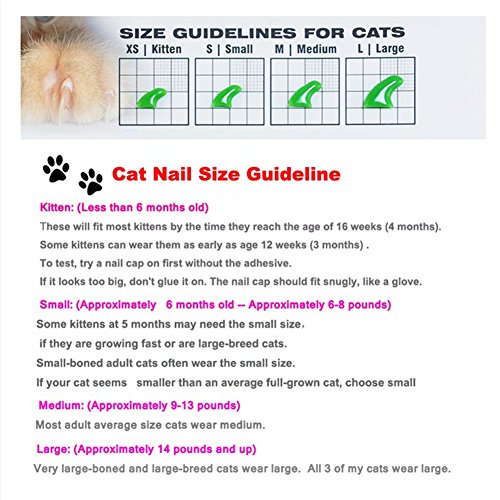 SIZE GUIDELINES FOR CATS

XS | Kitten

S | Small

M | Medium

L | Large

Cat Nail Size Guideline

Kitten: (Less than 6 months old)

These will fit most kittens by the time they reach the age of 16 weeks (4 months).

Some kittens can wear them as early as age 12 weeks (3 months) .

To test, try a nail cap on first without the adhesive.

If it looks too big, don't glue it on. The nail cap should fit snugly, like a glove.

Small: (Approximately 6 months old -- Approximately 6-8 pounds)

Some kittens at 5 months may need the small size.

if they are growing fast or are large-breed cats.

Small-boned adult cats often wear the small size.

If your cat seems smaller than an average full-grown cat, choose small

Medium: (Approximately 9-13 pounds)

Most adult average size cats wear medium.

Large: (Approximately 14 pounds and up)

Very large-boned and large-breed cats wear large. All 3 of my cats wear large.